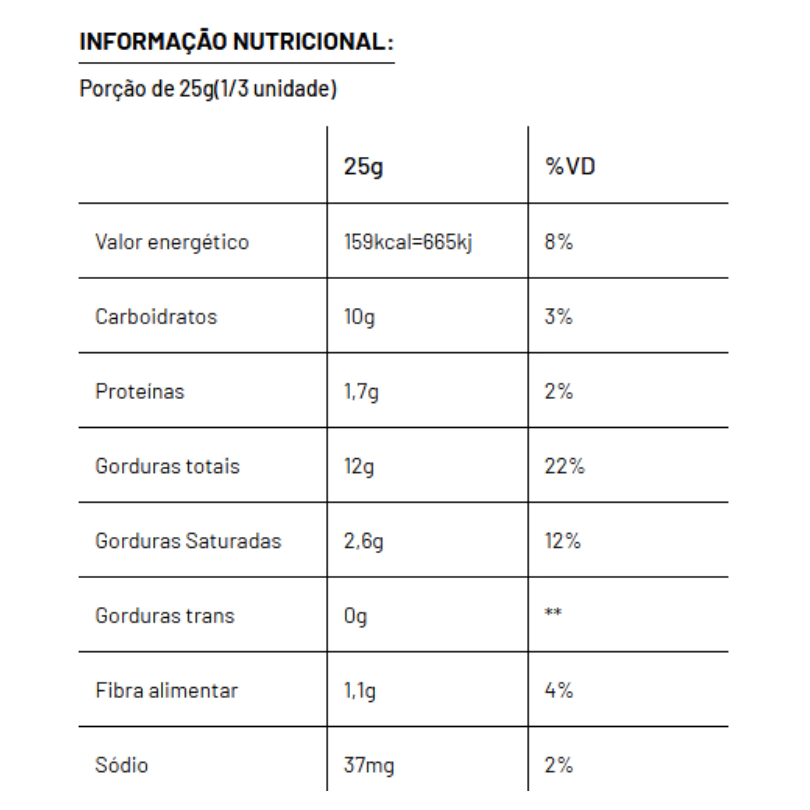 INFORMAÇÃO NUTRICIONAL:

Porção de 25g(1/3 unidade)

| | 25g | %VD |
|---|---|---|
| Valor energético | 159kcal=665kj | 8% |
| Carboidratos | 10g | 3% |
| Proteínas | 1,7g | 2% |
| Gorduras totais | 12g | 22% |
| Gorduras Saturadas | 2,6g | 12% |
| Gorduras trans | 0g | ** |
| Fibra alimentar | 1,1g | 4% |
| Sódio | 37mg | 2% |